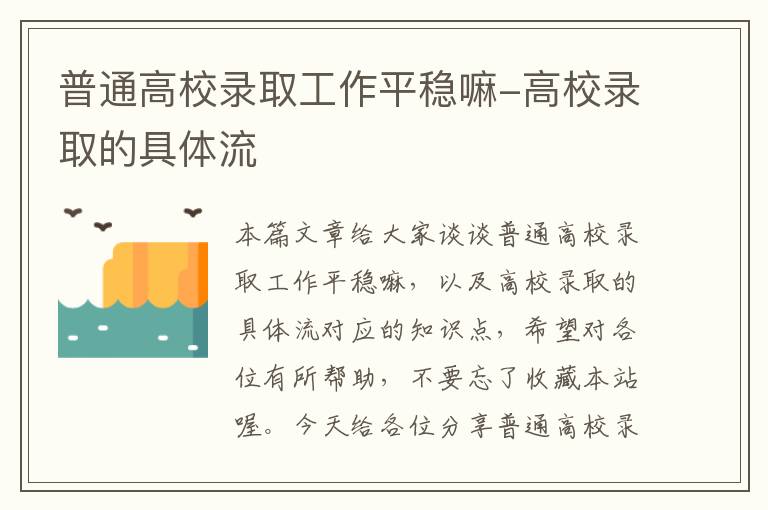 普通高校录取工作平稳嘛-高校录取的具体流

本篇文章给大家谈谈普通高校录取工作平稳嘛，以及高校录取的具体流对应的知识点，希望对各位有所帮助，不要忘了收藏本站喔。今天给各位分享普通高校录